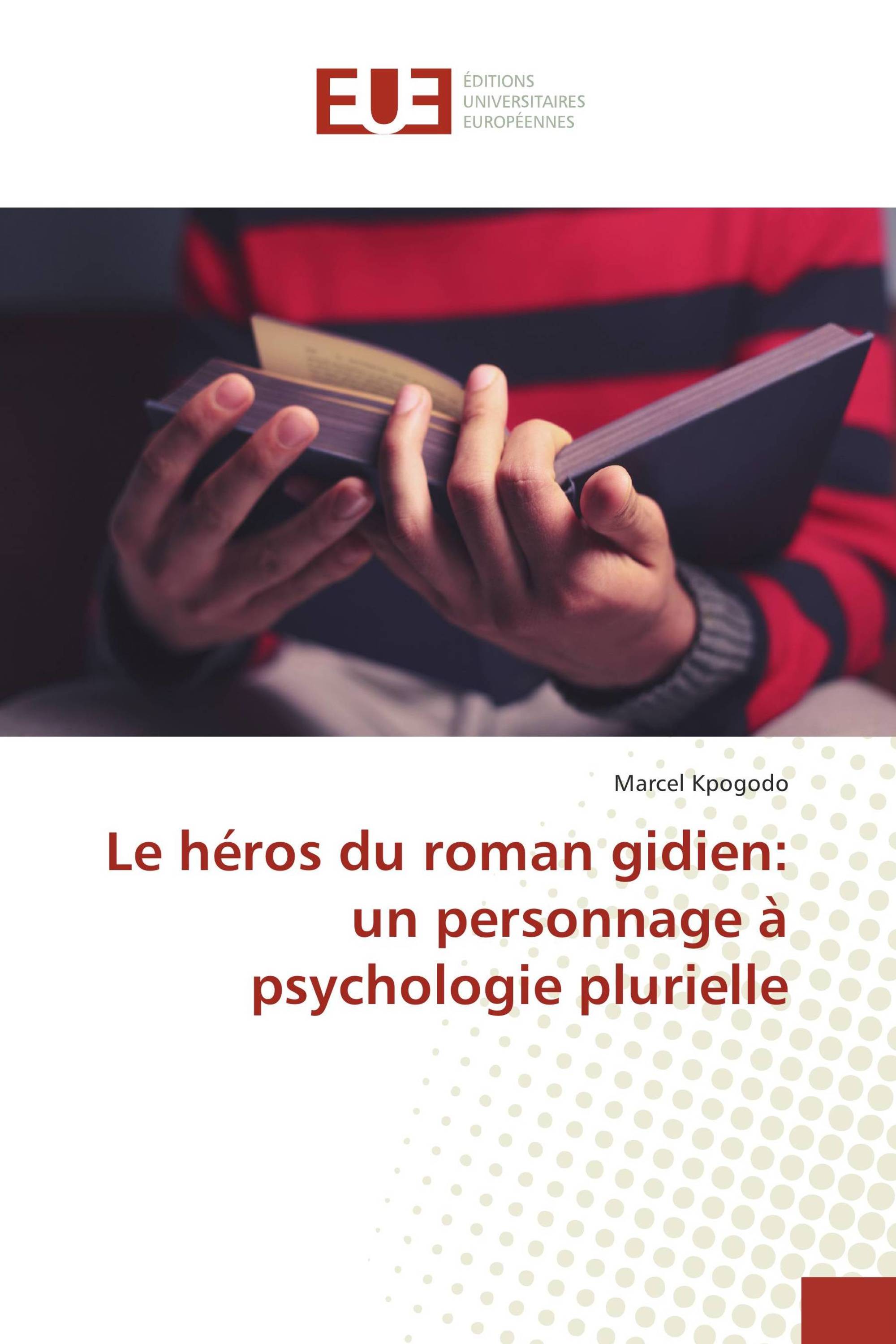 EUE

ÉDITIONS
UNIVERSITAIRES
EUROPÉENNES

Marcel Kpogodo

Le héros du roman gidien: un personnage à psychologie plurielle